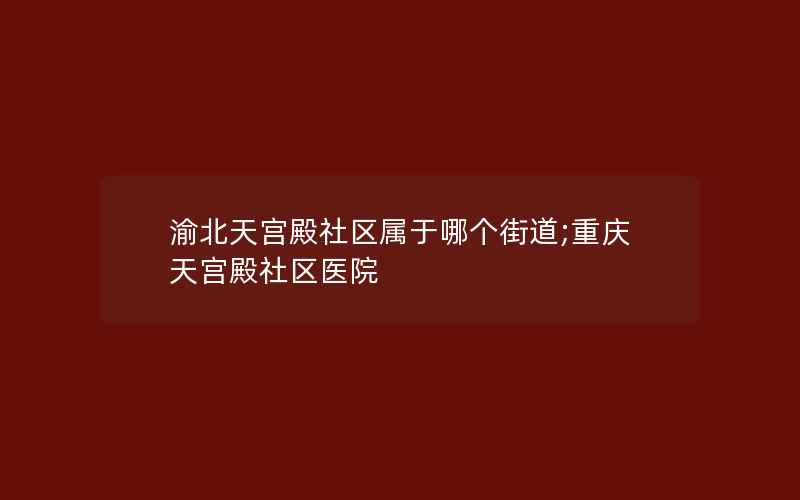 渝北天宫殿社区属于哪个街道;重庆天宫殿社区医院